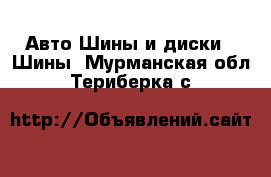 Авто Шины и диски Шины  Мурманская обл Териберка с

http://Объявлений.сайт